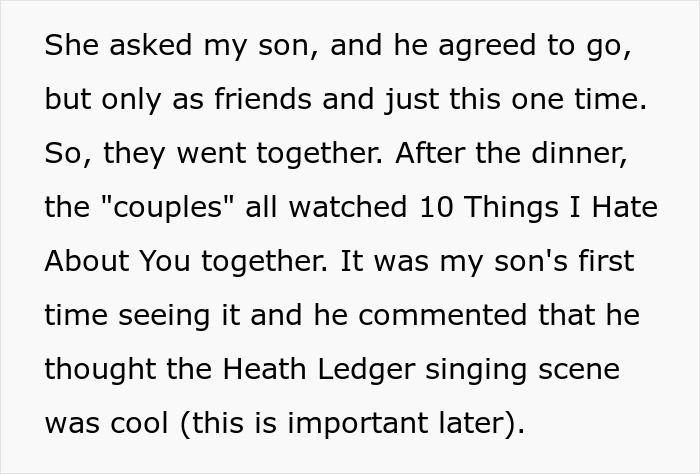 She asked my son, and he agreed to go, but only as friends and just this one time. So, they went together. After the dinner, the "couples" all watched 10 Things I Hate About You together. It was my son's first time seeing it and he commented that he thought the Heath Ledger singing scene was cool (this is important later).